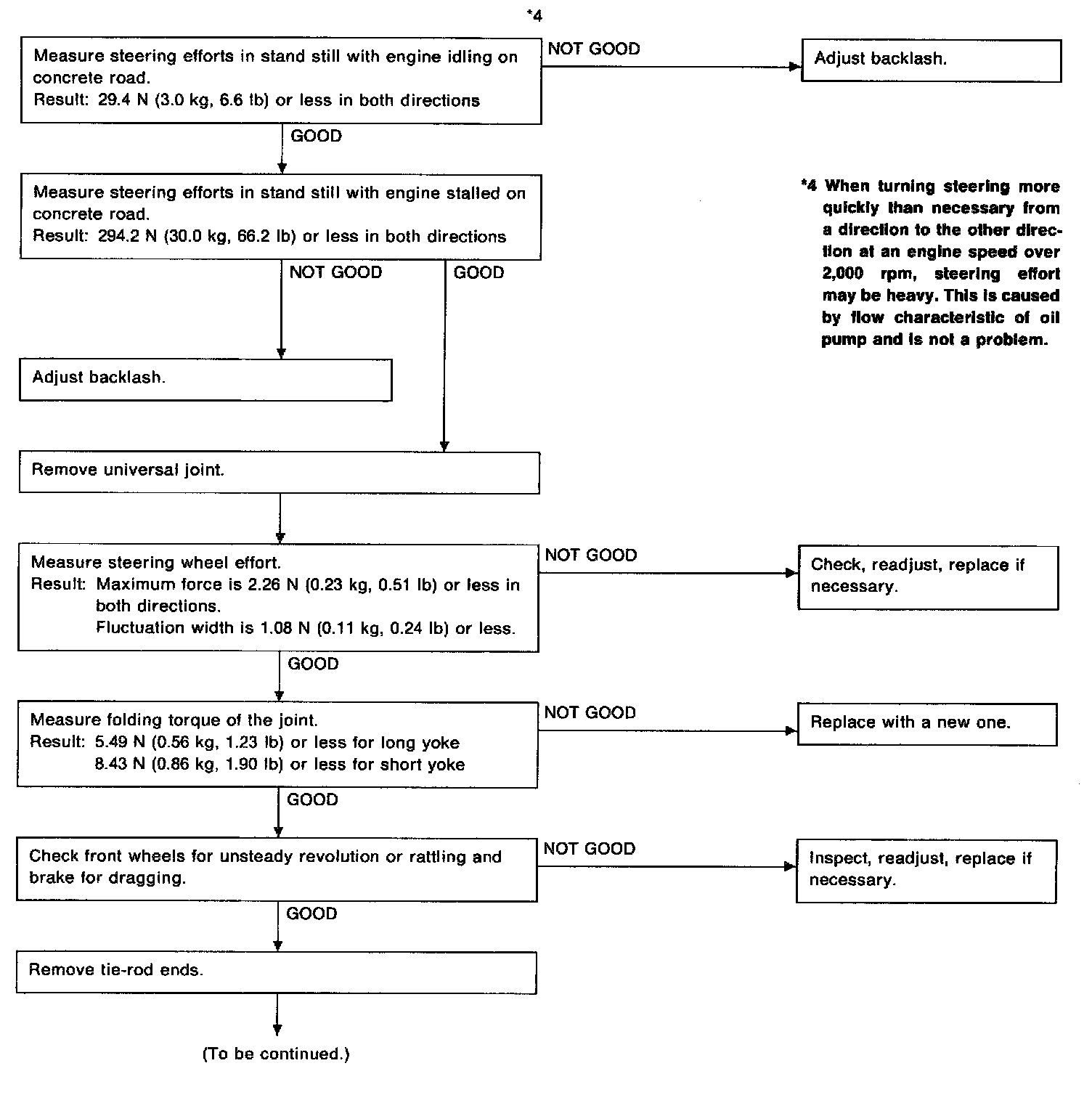 *4

Measure steering efforts in stand still with engine idling on concrete road.
Result: 29.4 N (3.0 kg, 6.6 lb) or less in both directions

NOT GOOD

Adjust backlash.

GOOD

Measure steering efforts in stand still with engine stalled on concrete road.
Result: 294.2 N (30.0 kg, 66.2 lb) or less in both directions

*4 When turning steering more quickly than necessary from a direction to the other direction at an engine speed over 2,000 rpm, steering effort may be heavy. This is caused by flow characteristic of oil pump and is not a problem.

NOT GOOD

GOOD

Adjust backlash.

Remove universal joint.

Measure steering wheel effort.
Result: Maximum force is 2.26 N (0.23 kg, 0.51 lb) or less in both directions.
Fluctuation width is 1.08 N (0.11 kg, 0.24 lb) or less.

NOT GOOD

Check, readjust, replace if necessary.

GOOD

Measure folding torque of the joint.
Result: 5.49 N (0.56 kg, 1.23 lb) or less for long yoke
8.43 N (0.86 kg, 1.90 lb) or less for short yoke

NOT GOOD

Replace with a new one.

GOOD

Check front wheels for unsteady revolution or rattling and brake for dragging.

NOT GOOD

Inspect, readjust, replace if necessary.

GOOD

Remove tie-rod ends.

(To be continued.)